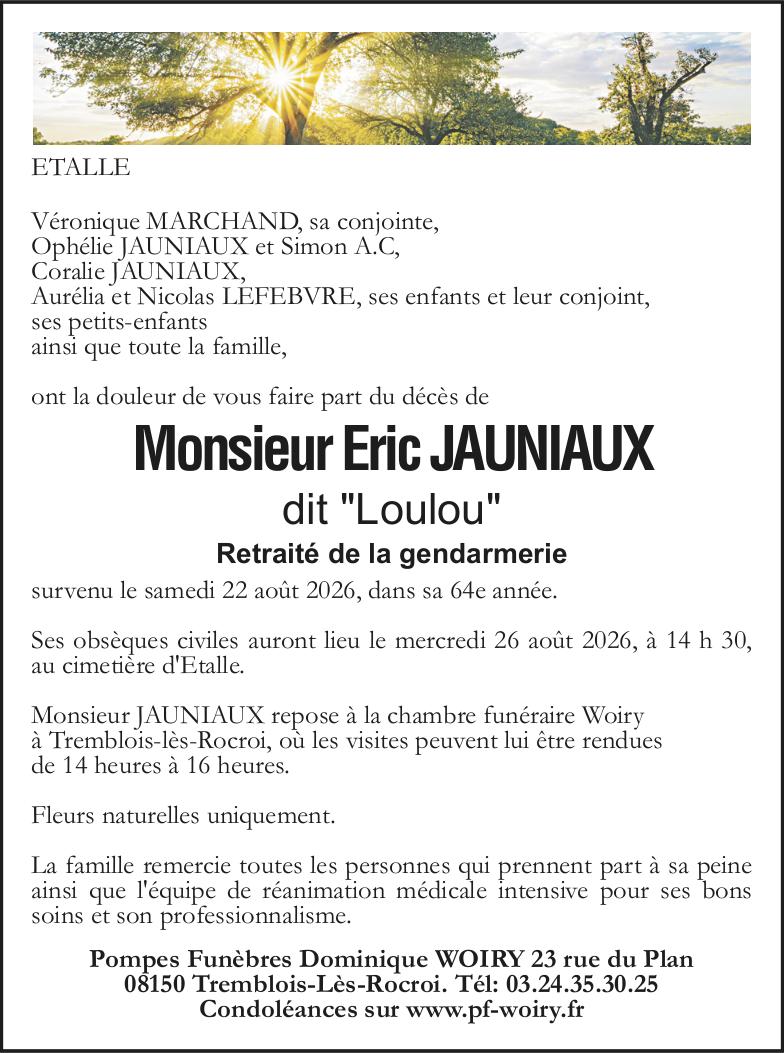 ETALLE

Véronique MARCHAND, sa conjointe,
Ophélie JAUNIAUX et Simon A.C,
Coralie JAUNIAUX,
Aurélia et Nicolas LEFEBVRE, ses enfants et leur conjoint,
ses petits-enfants
ainsi que toute la famille,

ont la douleur de vous faire part du décès de

Monsieur Eric JAUNIAUX

dit "Loulou"

Retraité de la gendarmerie

survenu le samedi 22 août 2026, dans sa 64e année.

Ses obsèques civiles auront lieu le mercredi 26 août 2026, à 14 h 30, au cimetière d'Etalle.

Monsieur JAUNIAUX repose à la chambre funéraire Woiry à Tremblois-lès-Rocroi, où les visites peuvent lui être rendues de 14 heures à 16 heures.

Fleurs naturelles uniquement.

La famille remercie toutes les personnes qui prennent part à sa peine ainsi que l'équipe de réanimation médicale intensive pour ses bons soins et son professionnalisme.

Pompes Funèbres Dominique WOIRY 23 rue du Plan
08150 Tremblois-Lès-Rocroi. Tél: 03.24.35.30.25
Condoléances sur www.pf-woiry.fr